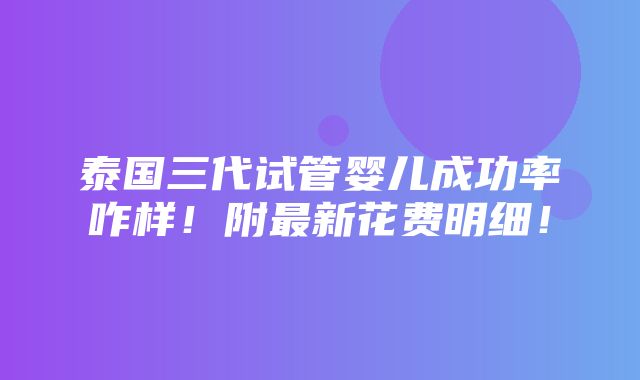 泰国三代试管婴儿成功率咋样！附最新花费明细！